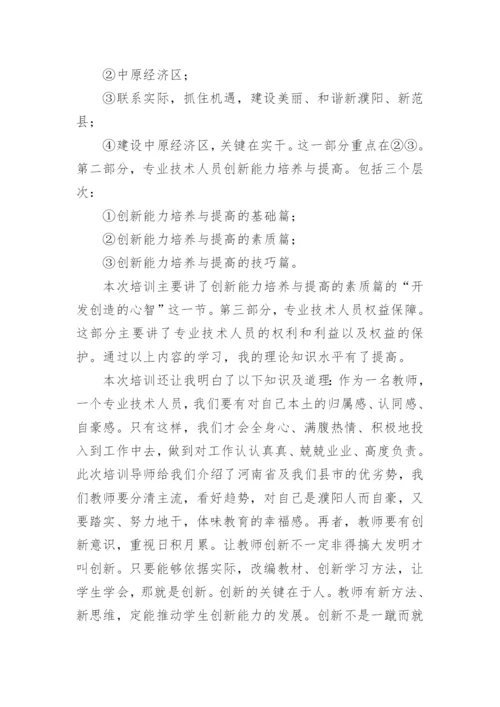 ②中原经济区；

③联系实际，抓住机遇，建设美丽、和谐新濮阳、新范县；

④建设中原经济区，关键在实干。这一部分重点在②③。第二部分，专业技术人员创新能力培养与提高。包括三个层次：

①创新能力培养与提高的基础篇；

②创新能力培养与提高的素质篇；

③创新能力培养与提高的技巧篇。

本次培训主要讲了创新能力培养与提高的素质篇的“开发创造的心智”这一节。第三部分，专业技术人员权益保障。这部分主要讲了专业技术人员的权利和利益以及权益的保护。通过以上内容的学习，我的理论知识水平有了提高。

本次培训还让我明白了以下知识及道理：作为一名教师，一个专业技术人员，我们要有对自己本土的归属感、认同感、自豪感。只有这样，我们才会全身心、满腹热情、积极地投入到工作中去，做到对工作认认真真、兢兢业业、高度负责。此次培训导师给我们介绍了河南省及我们县市的优劣势，我们教师要分清主流，看好趋势，对自己是濮阳人而自豪，又要踏实、努力地干，体味教育的幸福感。再者，教师要有创新意识，重视日积月累。让教师创新不一定非得搞大发明才叫创新。只要能够依据实际，改编教材、创新学习方法，让学生学会，那就是创新。创新的关键在于人。教师有新方法、新思维，定能推动学生创新能力的发展。创新不是一蹴而就